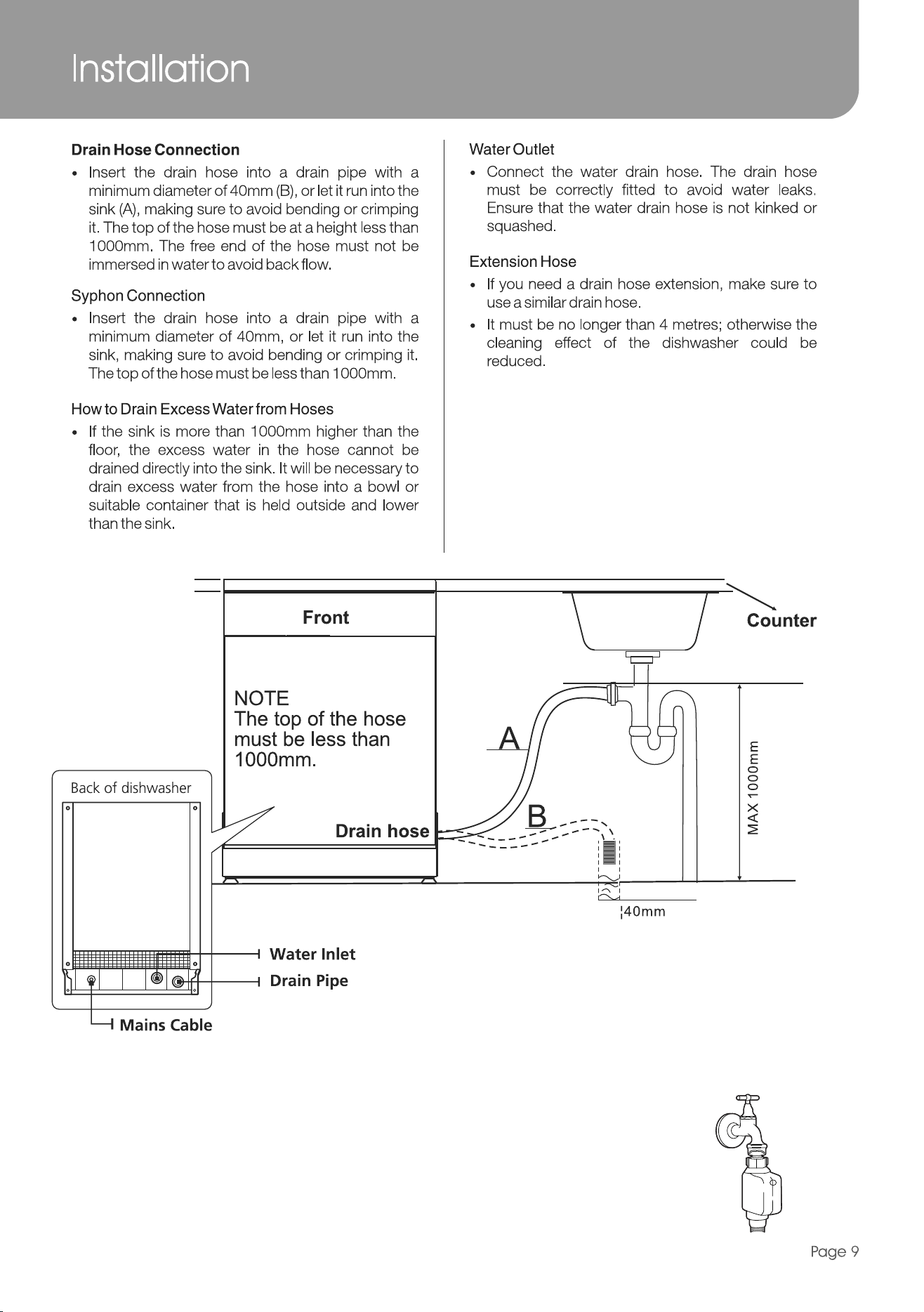 Installation

Drain Hose Connection

• Insert the drain hose into a drain pipe with a minimum diameter of 40mm (B), or let it run into the sink (A), making sure to avoid bending or crimping it. The top of the hose must be at a height less than 1000mm. The free end of the hose must not be immersed in water to avoid back flow.

Syphon Connection

• Insert the drain hose into a drain pipe with a minimum diameter of 40mm, or let it run into the sink, making sure to avoid bending or crimping it. The top of the hose must be less than 1000mm.

How to Drain Excess Water from Hoses

• If the sink is more than 1000mm higher than the floor, the excess water in the hose cannot be drained directly into the sink. It will be necessary to drain excess water from the hose into a bowl or suitable container that is held outside and lower than the sink.

Water Outlet

• Connect the water drain hose. The drain hose must be correctly fitted to avoid water leaks. Ensure that the water drain hose is not kinked or squashed.

Extension Hose

• If you need a drain hose extension, make sure to use a similar drain hose.

• It must be no longer than 4 metres; otherwise the cleaning effect of the dishwasher could be reduced.

Front

Counter

NOTE
The top of the hose must be less than 1000mm.

A

B

Drain hose

MAX 1000mm

40mm

Back of dishwasher

Water Inlet

Drain Pipe

Mains Cable

Page 9